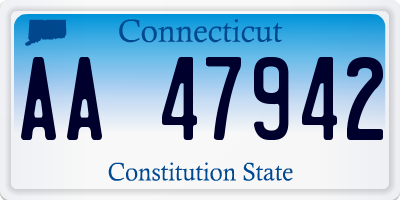 Connecticut

AA 47942

Constitution State